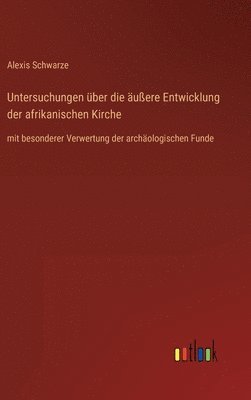 Alexis Schwarze

Untersuchungen über die äußere Entwicklung der afrikanischen Kirche

mit besonderer Verwertung der archäologischen Funde

outlook